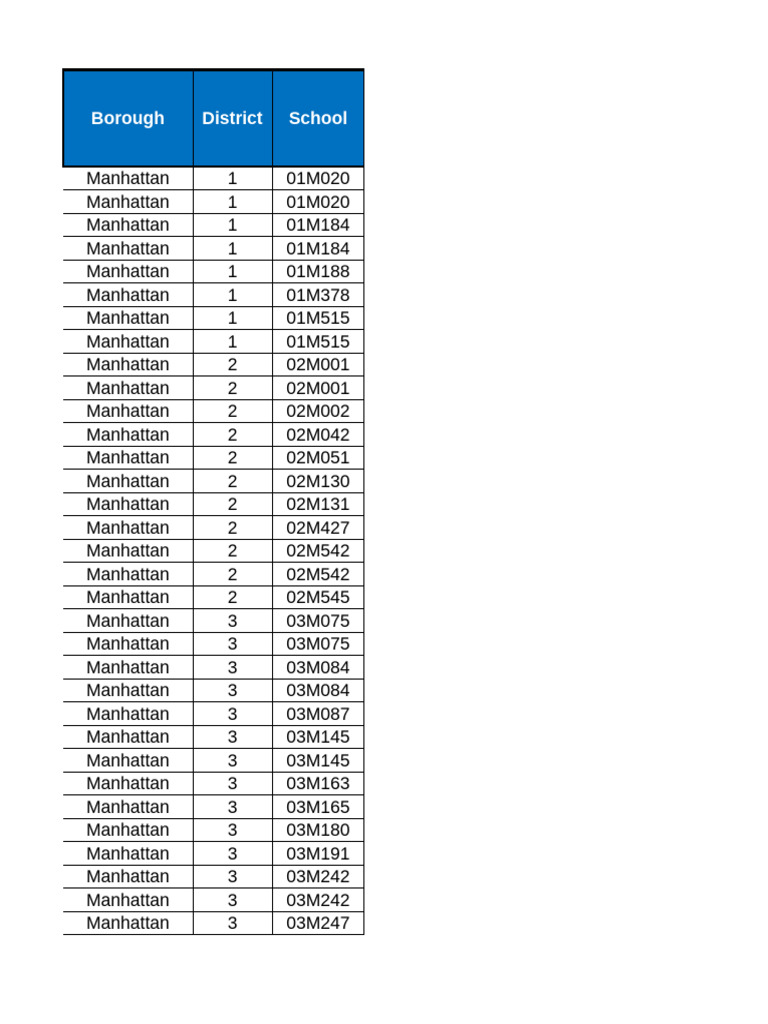 | Borough | District | School |
|---|---|---|
| Manhattan | 1 | 01M020 |
| Manhattan | 1 | 01M020 |
| Manhattan | 1 | 01M184 |
| Manhattan | 1 | 01M184 |
| Manhattan | 1 | 01M188 |
| Manhattan | 1 | 01M378 |
| Manhattan | 1 | 01M515 |
| Manhattan | 1 | 01M515 |
| Manhattan | 2 | 02M001 |
| Manhattan | 2 | 02M001 |
| Manhattan | 2 | 02M002 |
| Manhattan | 2 | 02M042 |
| Manhattan | 2 | 02M051 |
| Manhattan | 2 | 02M130 |
| Manhattan | 2 | 02M131 |
| Manhattan | 2 | 02M427 |
| Manhattan | 2 | 02M542 |
| Manhattan | 2 | 02M542 |
| Manhattan | 2 | 02M545 |
| Manhattan | 3 | 03M075 |
| Manhattan | 3 | 03M075 |
| Manhattan | 3 | 03M084 |
| Manhattan | 3 | 03M084 |
| Manhattan | 3 | 03M087 |
| Manhattan | 3 | 03M145 |
| Manhattan | 3 | 03M145 |
| Manhattan | 3 | 03M163 |
| Manhattan | 3 | 03M165 |
| Manhattan | 3 | 03M180 |
| Manhattan | 3 | 03M191 |
| Manhattan | 3 | 03M242 |
| Manhattan | 3 | 03M242 |
| Manhattan | 3 | 03M247 |